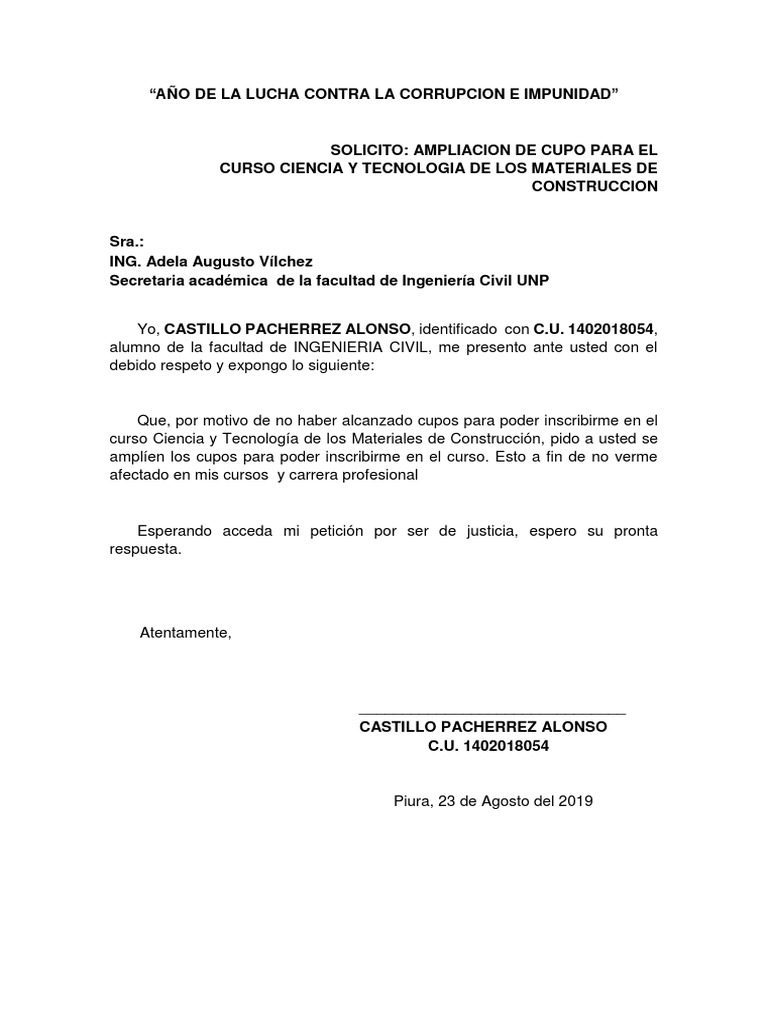 “AÑO DE LA LUCHA CONTRA LA CORRUPCION E IMPUNIDAD”

SOLICITO: AMPLIACION DE CUPO PARA EL CURSO CIENCIA Y TECNOLOGIA DE LOS MATERIALES DE CONSTRUCCION

Sra.:
ING. Adela Augusto Vílchez
Secretaria académica de la facultad de Ingeniería Civil UNP

Yo, CASTILLO PACHERREZ ALONSO, identificado con C.U. 1402018054, alumno de la facultad de INGENIERIA CIVIL, me presento ante usted con el debido respeto y expongo lo siguiente:

Que, por motivo de no haber alcanzado cupos para poder inscribirme en el curso Ciencia y Tecnología de los Materiales de Construcción, pido a usted se amplíen los cupos para poder inscribirme en el curso. Esto a fin de no verme afectado en mis cursos y carrera profesional

Esperando acceda mi petición por ser de justicia, espero su pronta respuesta.

Atentamente,

CASTILLO PACHERREZ ALONSO
C.U. 1402018054

Piura, 23 de Agosto del 2019